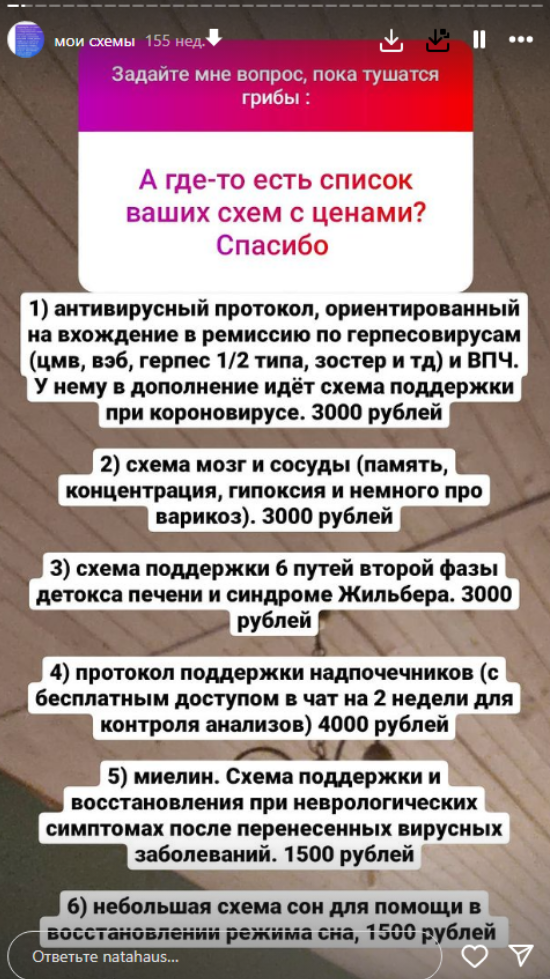 мои схемы 155 нед.

Задайте мне вопрос, пока тушатся грибы :

А где-то есть список ваших схем с ценами? Спасибо

1) антивирусный протокол, ориентированный на вхождение в ремиссию по герпесовирусам (цмв, вэб, герпес 1/2 типа, зостер и тд) и ВПЧ. У нему в дополнение идёт схема поддержки при короновирусе. 3000 рублей

2) схема мозг и сосуды (память, концентрация, гипоксия и немного про варикоз). 3000 рублей

3) схема поддержки 6 путей второй фазы детокса печени и синдроме Жильбера. 3000 рублей

4) протокол поддержки надпочечников (с бесплатным доступом в чат на 2 недели для контроля анализов) 4000 рублей

5) миелин. Схема поддержки и восстановления при неврологических симптомах после перенесенных вирусных заболеваний. 1500 рублей

6) небольшая схема сон для помощи в восстановлении режима сна, 1500 рублей

Ответьте natahaus...